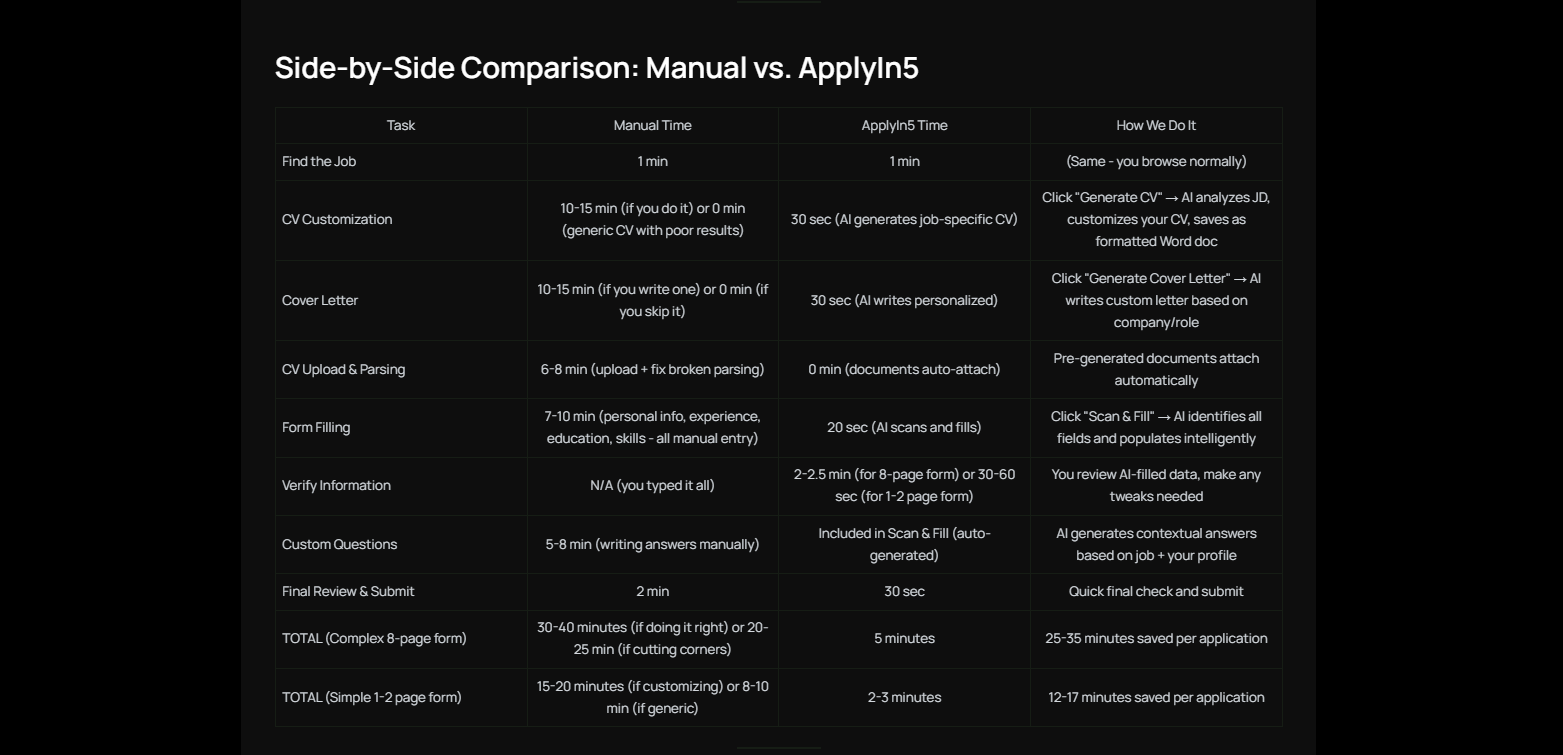 Side-by-Side Comparison: Manual vs. ApplyIn5

| Task | Manual Time | ApplyIn5 Time | How We Do It |
|---|---|---|---|
| Find the Job | 1 min | 1 min | (Same - you browse normally) |
| CV Customization | 10-15 min (if you do it) or 0 min (generic CV with poor results) | 30 sec (AI generates job-specific CV) | Click "Generate CV" → AI analyzes JD, customizes your CV, saves as formatted Word doc |
| Cover Letter | 10-15 min (if you write one) or 0 min (if you skip it) | 30 sec (AI writes personalized) | Click "Generate Cover Letter" → AI writes custom letter based on company/role |
| CV Upload & Parsing | 6-8 min (upload + fix broken parsing) | 0 min (documents auto-attach) | Pre-generated documents attach automatically |
| Form Filling | 7-10 min (personal info, experience, education, skills - all manual entry) | 20 sec (AI scans and fills) | Click "Scan & Fill" → AI identifies all fields and populates intelligently |
| Verify Information | N/A (you typed it all) | 2-2.5 min (for 8-page form) or 30-60 sec (for 1-2 page form) | You review AI-filled data, make any tweaks needed |
| Custom Questions | 5-8 min (writing answers manually) | Included in Scan & Fill (auto-generated) | AI generates contextual answers based on job + your profile |
| Final Review & Submit | 2 min | 30 sec | Quick final check and submit |
| TOTAL (Complex 8-page form) | 30-40 minutes (if doing it right) or 20-25 min (if cutting corners) | 5 minutes | 25-35 minutes saved per application |
| TOTAL (Simple 1-2 page form) | 15-20 minutes (if customizing) or 8-10 min (if generic) | 2-3 minutes | 12-17 minutes saved per application |